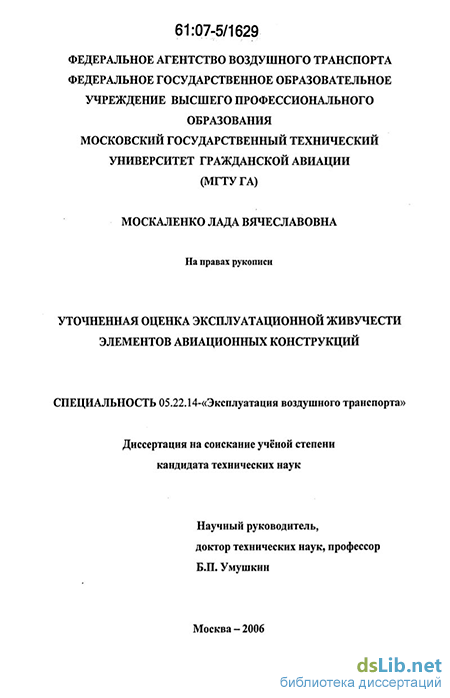 61:07-5/1629

ФЕДЕРАЛЬНОЕ АГЕНТСТВО ВОЗДУШНОГО ТРАНСПОРТА
ФЕДЕРАЛЬНОЕ ГОСУДАРСТВЕННОЕ ОБРАЗОВАТЕЛЬНОЕ
УЧРЕЖДЕНИЕ ВЫСШЕГО ПРОФЕССИОНАЛЬНОГО
ОБРАЗОВАНИЯ
МОСКОВСКИЙ ГОСУДАРСТВЕННЫЙ ТЕХНИЧЕСКИЙ
УНИВЕРСИТЕТ ГРАЖДАНСКОЙ АВИАЦИИ
(МГТУ ГА)

МОСКАЛЕНКО ЛАДА ВЯЧЕСЛАВОВНА

На правах рукописи

УТОЧНЕННАЯ ОЦЕНКА ЭКСПЛУАТАЦИОННОЙ ЖИВУЧЕСТИ
ЭЛЕМЕНТОВ АВИАЦИОННЫХ КОНСТРУКЦИЙ

СПЕЦИАЛЬНОСТЬ 05.22.14-«Эксплуатация воздушного транспорта»

Диссертация на соискание учёной степени
кандидата технических наук

Научный руководитель,
доктор технических наук, профессор
Б.П. Умушкин

Москва – 2006

dsLib.net
библиотека диссертаций